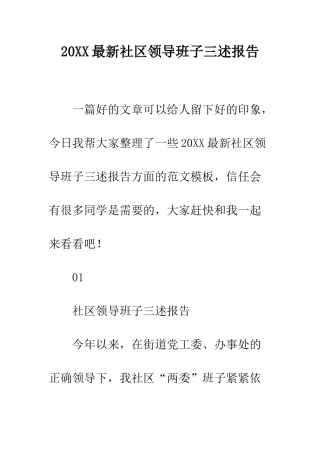 20XX 最新社区领导班子三述报告

一篇好的文章可以给人留下好的印象，今日我帮大家整理了一些 20XX 最新社区领导班子三述报告方面的范文模板，信任会有很多同学是需要的，大家赶快和我一起来看看吧！

01

社区领导班子三述报告

今年以来，在街道党工委、办事处的正确领导下，我社区“两委”班子紧紧依